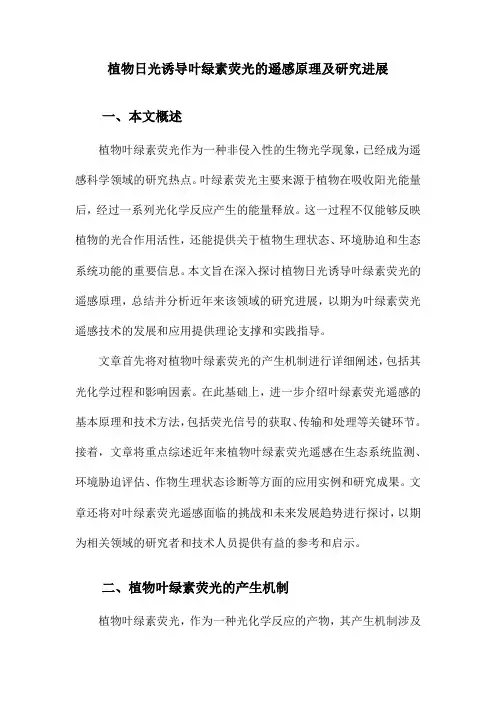 植物日光诱导叶绿素荧光的遥感原理及研究进展

一、本文概述

植物叶绿素荧光作为一种非侵入性的生物光学现象，已经成为遥感科学领域的研究热点。叶绿素荧光主要来源于植物在吸收阳光能量后，经过一系列光化学反应产生的能量释放。这一过程不仅能够反映植物的光合作用活性，还能提供关于植物生理状态、环境胁迫和生态系统功能的重要信息。本文旨在深入探讨植物日光诱导叶绿素荧光的遥感原理，总结并分析近年来该领域的研究进展，以期为叶绿素荧光遥感技术的发展和应用提供理论支撑和实践指导。

文章首先将对植物叶绿素荧光的产生机制进行详细阐述，包括其光化学过程和影响因素。在此基础上，进一步介绍叶绿素荧光遥感的基本原理和技术方法，包括荧光信号的获取、传输和处理等关键环节。接着，文章将重点综述近年来植物叶绿素荧光遥感在生态系统监测、环境胁迫评估、作物生理状态诊断等方面的应用实例和研究成果。文章还将对叶绿素荧光遥感面临的挑战和未来发展趋势进行探讨，以期为相关领域的研究者和技术人员提供有益的参考和启示。

二、植物叶绿素荧光的产生机制

植物叶绿素荧光，作为一种光化学反应的产物，其产生机制涉及